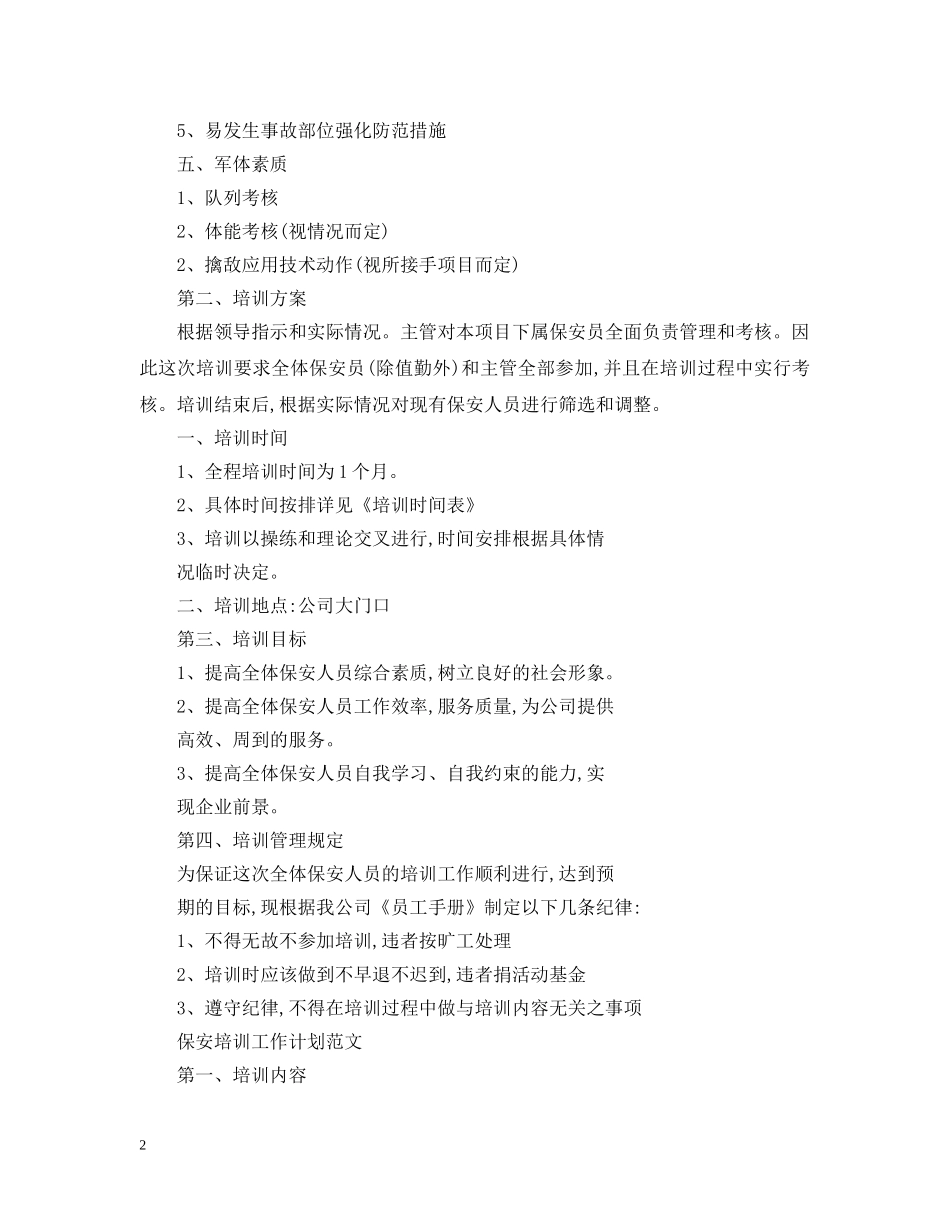 5、易发生事故部位强化防范措施

五、军体素质

1、队列考核

2、体能考核(视情况而定)

2、擒敌应用技术动作(视所接手项目而定)

第二、培训方案

根据领导指示和实际情况。主管对本项目下属保安员全面负责管理和考核。因此这次培训要求全体保安员(除值勤外)和主管全部参加,并且在培训过程中实行考核。培训结束后,根据实际情况对现有保安人员进行筛选和调整。

一、培训时间

1、全程培训时间为1个月。

2、具体时间按排详见《培训时间表》

3、培训以操练和理论交叉进行,时间安排根据具体情况临时决定。

二、培训地点:公司大门口

第三、培训目标

1、提高全体保安人员综合素质,树立良好的社会形象。

2、提高全体保安人员工作效率,服务质量,为公司提供高效、周到的服务。

3、提高全体保安人员自我学习、自我约束的能力,实现企业前景。

第四、培训管理规定

为保证这次全体保安人员的培训工作顺利进行,达到预期的目标,现根据我公司《员工手册》制定以下几条纪律:

1、不得无故不参加培训,违者按旷工处理

2、培训时应该做到不早退不迟到,违者捐活动基金

3、遵守纪律,不得在培训过程中做与培训内容无关之事项

保安培训工作计划范文

第一、培训内容

2